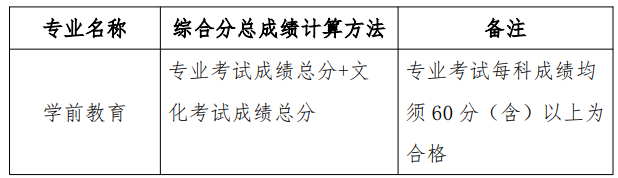 | 专业名称 | 综合分总成绩计算方法 | 备注 |
|---|---|---|
| 学前教育 | 专业考试成绩总分+文化考试成绩总分 | 专业考试每科成绩均须60分（含）以上为合格 |